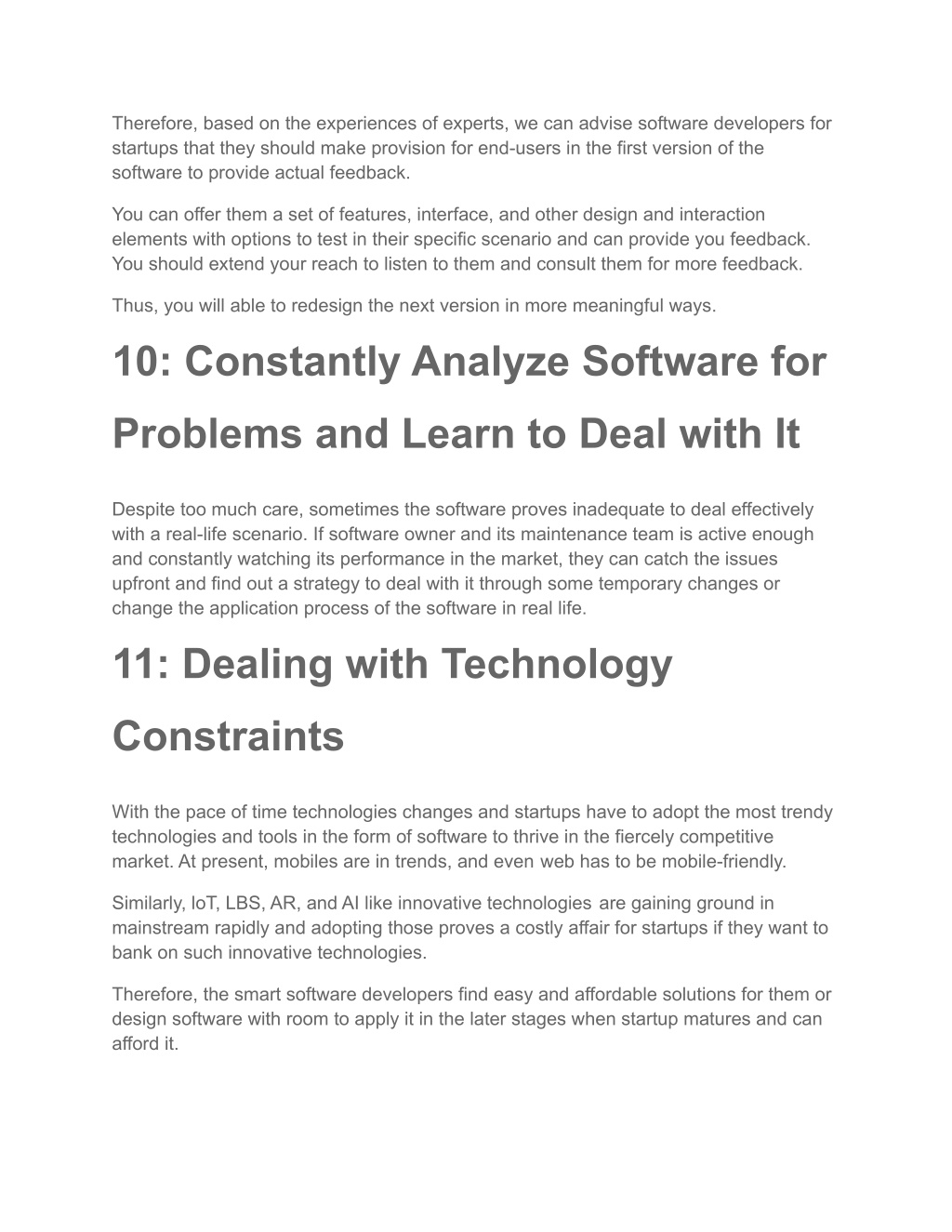 Therefore, based on the experiences of experts, we can advise software developers for startups that they should make provision for end-users in the first version of the software to provide actual feedback.

You can offer them a set of features, interface, and other design and interaction elements with options to test in their specific scenario and can provide you feedback. You should extend your reach to listen to them and consult them for more feedback.

Thus, you will able to redesign the next version in more meaningful ways.

10: Constantly Analyze Software for Problems and Learn to Deal with It

Despite too much care, sometimes the software proves inadequate to deal effectively with a real-life scenario. If software owner and its maintenance team is active enough and constantly watching its performance in the market, they can catch the issues upfront and find out a strategy to deal with it through some temporary changes or change the application process of the software in real life.

11: Dealing with Technology Constraints

With the pace of time technologies changes and startups have to adopt the most trendy technologies and tools in the form of software to thrive in the fiercely competitive market. At present, mobiles are in trends, and even web has to be mobile-friendly.

Similarly, IoT, LBS, AR, and AI like innovative technologies are gaining ground in mainstream rapidly and adopting those proves a costly affair for startups if they want to bank on such innovative technologies.

Therefore, the smart software developers find easy and affordable solutions for them or design software with room to apply it in the later stages when startup matures and can afford it.